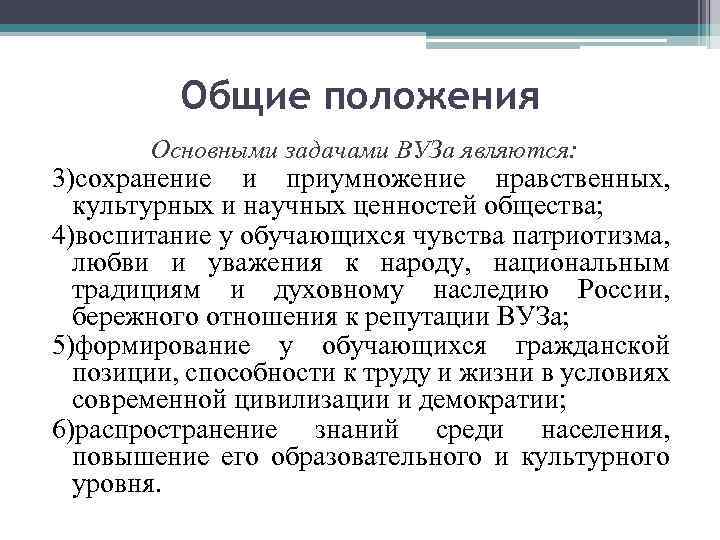 Общие положения

Основными задачами ВУЗа являются:

3)сохранение и приумножение нравственных, культурных и научных ценностей общества;

4)воспитание у обучающихся чувства патриотизма, любви и уважения к народу, национальным традициям и духовному наследию России, бережного отношения к репутации ВУЗа;

5)формирование у обучающихся гражданской позиции, способности к труду и жизни в условиях современной цивилизации и демократии;

6)распространение знаний среди населения, повышение его образовательного и культурного уровня.